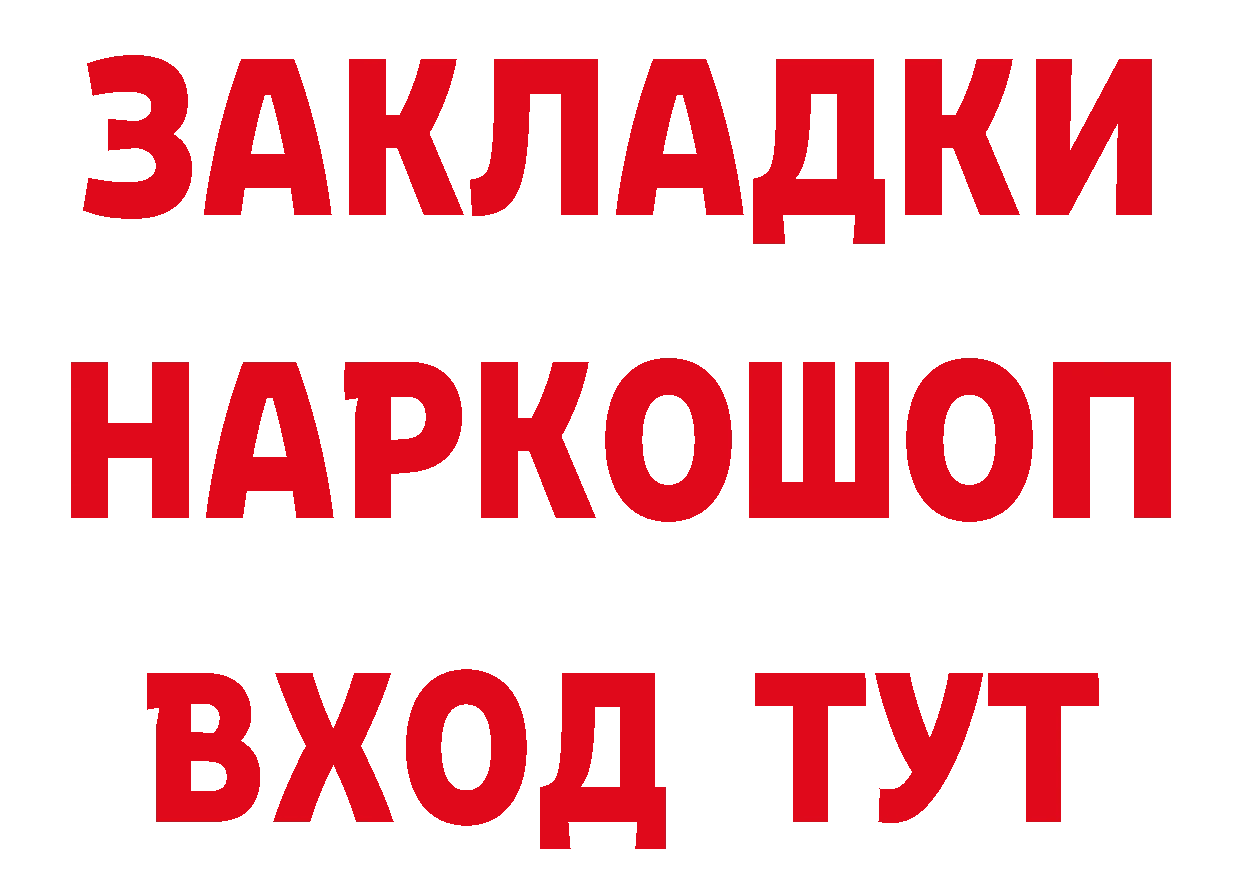 ЗАКЛАДКИ НАРКОШОП ВХОД ТУТ